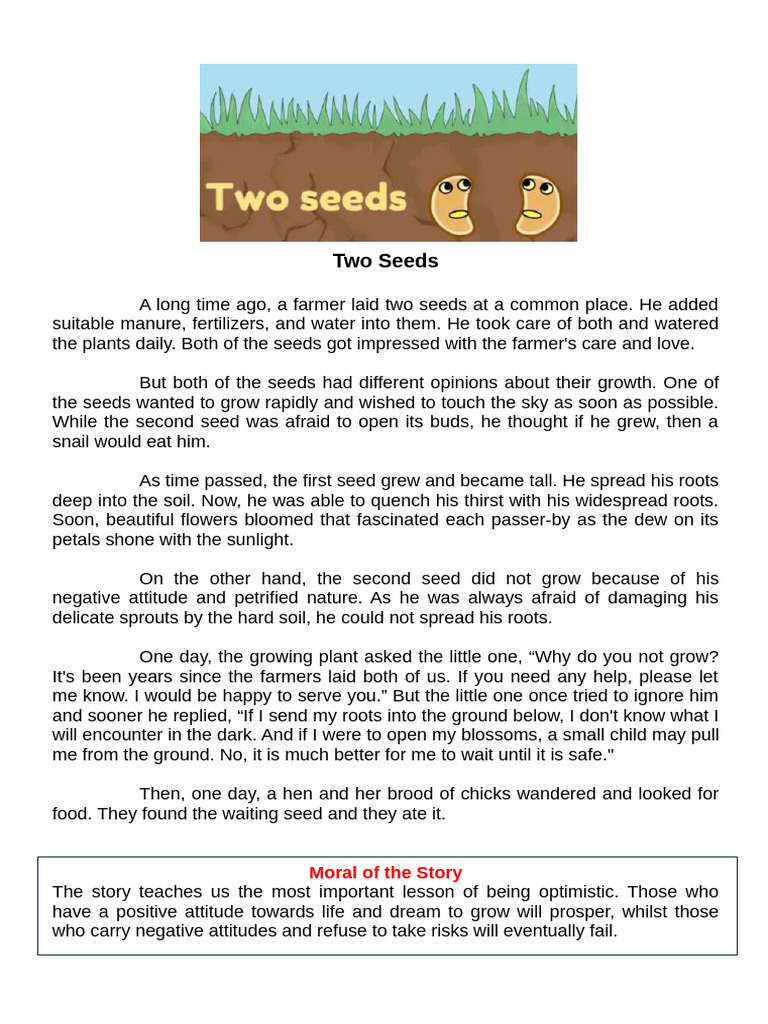 Two seeds

Two Seeds

A long time ago, a farmer laid two seeds at a common place. He added suitable manure, fertilizers, and water into them. He took care of both and watered the plants daily. Both of the seeds got impressed with the farmer's care and love.

But both of the seeds had different opinions about their growth. One of the seeds wanted to grow rapidly and wished to touch the sky as soon as possible. While the second seed was afraid to open its buds, he thought if he grew, then a snail would eat him.

As time passed, the first seed grew and became tall. He spread his roots deep into the soil. Now, he was able to quench his thirst with his widespread roots. Soon, beautiful flowers bloomed that fascinated each passer-by as the dew on its petals shone with the sunlight.

On the other hand, the second seed did not grow because of his negative attitude and petrified nature. As he was always afraid of damaging his delicate sprouts by the hard soil, he could not spread his roots.

One day, the growing plant asked the little one, “Why do you not grow? It's been years since the farmers laid both of us. If you need any help, please let me know. I would be happy to serve you.” But the little one once tried to ignore him and sooner he replied, “If I send my roots into the ground below, I don't know what I will encounter in the dark. And if I were to open my blossoms, a small child may pull me from the ground. No, it is much better for me to wait until it is safe."

Then, one day, a hen and her brood of chicks wandered and looked for food. They found the waiting seed and they ate it.

Moral of the Story
The story teaches us the most important lesson of being optimistic. Those who have a positive attitude towards life and dream to grow will prosper, whilst those who carry negative attitudes and refuse to take risks will eventually fail.